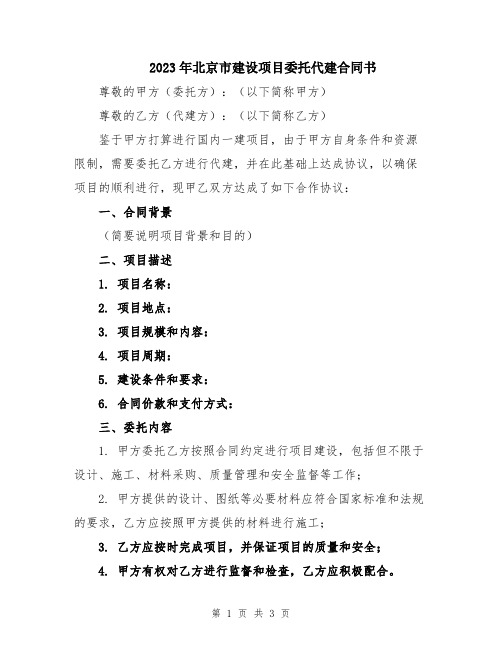 2023年北京市建设项目委托代建合同书

尊敬的甲方（委托方）：（以下简称甲方）

尊敬的乙方（代建方）：（以下简称乙方）

鉴于甲方打算进行国内一建项目，由于甲方自身条件和资源限制，需要委托乙方进行代建，并在此基础上达成协议，以确保项目的顺利进行，现甲乙双方达成了如下合作协议：

一、合同背景

（简要说明项目背景和目的）

二、项目描述

1. 项目名称：

2. 项目地点：

3. 项目规模和内容：

4. 项目周期：

5. 建设条件和要求：

6. 合同价款和支付方式：

三、委托内容

1. 甲方委托乙方按照合同约定进行项目建设，包括但不限于设计、施工、材料采购、质量管理和安全监督等工作；

2. 甲方提供的设计、图纸等必要材料应符合国家标准和法规的要求，乙方应按照甲方提供的材料进行施工；

3. 乙方应按时完成项目，并保证项目的质量和安全；

4. 甲方有权对乙方进行监督和检查，乙方应积极配合。

第 1 页 共 3 页